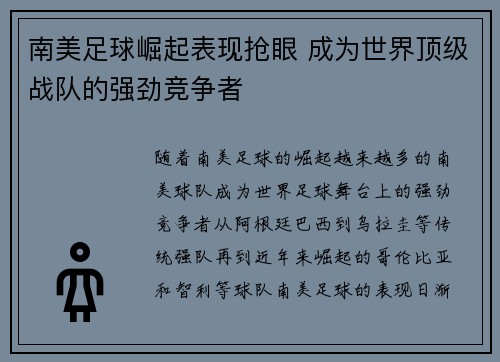 南美足球崛起表现抢眼 成为世界顶级战队的强劲竞争者

随着南美足球的崛起越来越多的南美球队成为世界足球舞台上的强劲竞争者从阿根廷巴西到乌拉圭等传统强队再到近年来崛起的哥伦比亚和智利等球队南美足球的表现日渐